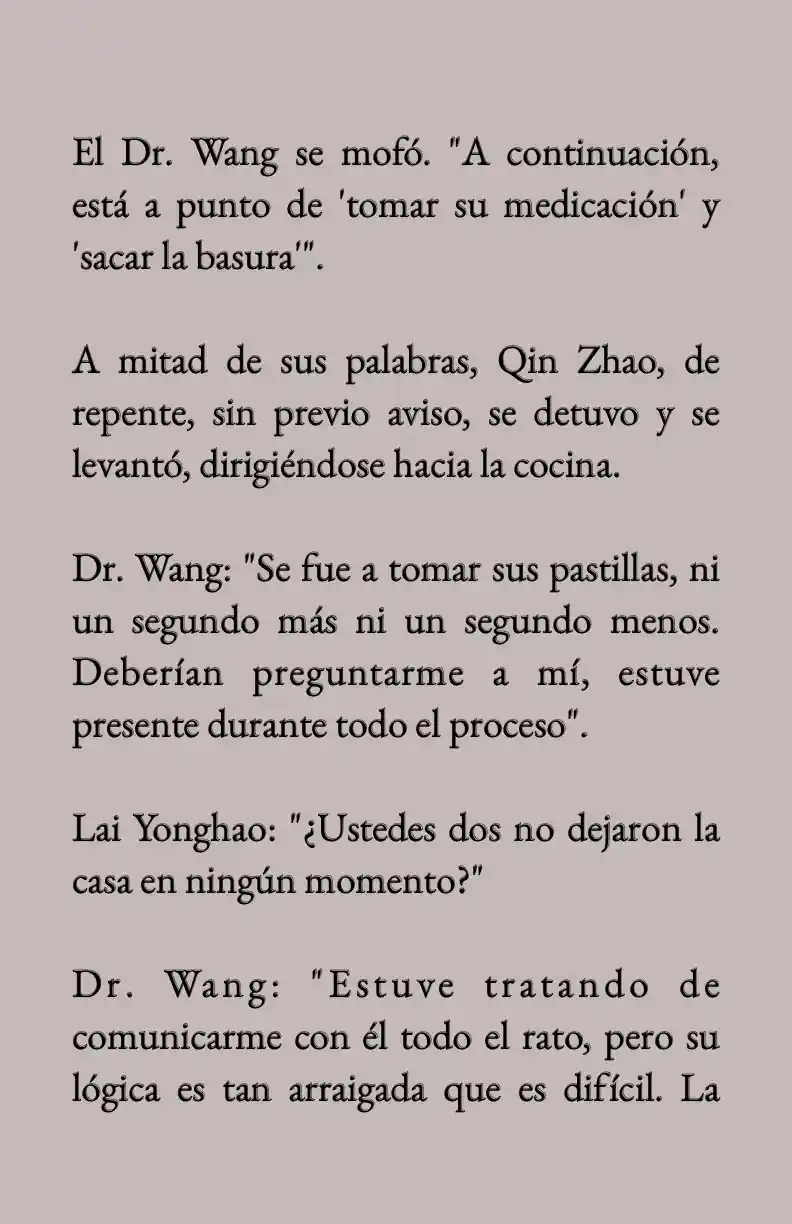 El Dr. Wang se mofó. "A continuación, está a punto de 'tomar su medicación' y 'sacar la basura'".

A mitad de sus palabras, Qin Zhao, de repente, sin previo aviso, se detuvo y se levantó, dirigiéndose hacia la cocina.

Dr. Wang: "Se fue a tomar sus pastillas, ni un segundo más ni un segundo menos. Deberían preguntarme a mí, estuve presente durante todo el proceso".

Lai Yonghao: "¿Ustedes dos no dejaron la casa en ningún momento?"

Dr. Wang: "Estuve tratando de comunicarme con él todo el rato, pero su lógica es tan arraigada que es difícil. La